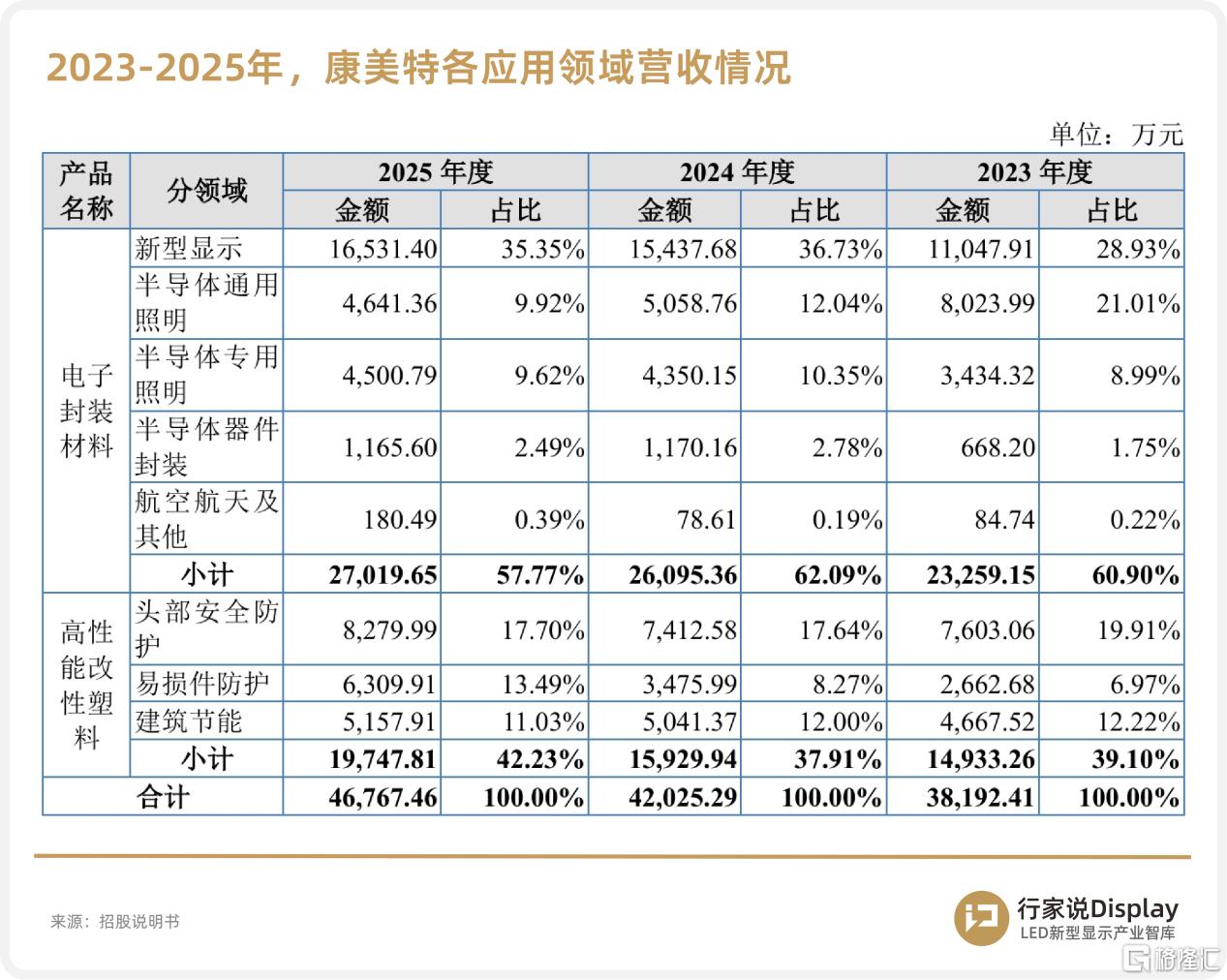 2023-2025年，康美特各应用领域营收情况

单位：万元

| 产品名称 | 分领域 | 2025年度 | | 2024年度 | | 2023年度 | |
|---|---|---|---|---|---|---|---|
| | | 金额 | 占比 | 金额 | 占比 | 金额 | 占比 |
| 电子封装材料 | 新型显示 | 16,531.40 | 35.35% | 15,437.68 | 36.73% | 11,047.91 | 28.93% |
| | 半导体通用照明 | 4,641.36 | 9.92% | 5,058.76 | 12.04% | 8,023.99 | 21.01% |
| | 半导体专用照明 | 4,500.79 | 9.62% | 4,350.15 | 10.35% | 3,434.32 | 8.99% |
| | 半导体器件封装 | 1,165.60 | 2.49% | 1,170.16 | 2.78% | 668.20 | 1.75% |
| | 航空航天及其他 | 180.49 | 0.39% | 78.61 | 0.19% | 84.74 | 0.22% |
| | 小计 | 27,019.65 | 57.77% | 26,095.36 | 62.09% | 23,259.15 | 60.90% |
| 高性能改性塑料 | 头部安全防护 | 8,279.99 | 17.70% | 7,412.58 | 17.64% | 7,603.06 | 19.91% |
| | 易损件防护 | 6,309.91 | 13.49% | 3,475.99 | 8.27% | 2,662.68 | 6.97% |
| | 建筑节能 | 5,157.91 | 11.03% | 5,041.37 | 12.00% | 4,667.52 | 12.22% |
| | 小计 | 19,747.81 | 42.23% | 15,929.94 | 37.91% | 14,933.26 | 39.10% |
| 合计 | | 46,767.46 | 100.00% | 42,025.29 | 100.00% | 38,192.41 | 100.00% |

来源：招股说明书

行家说Display
LED新型显示产业智库

格隆汇